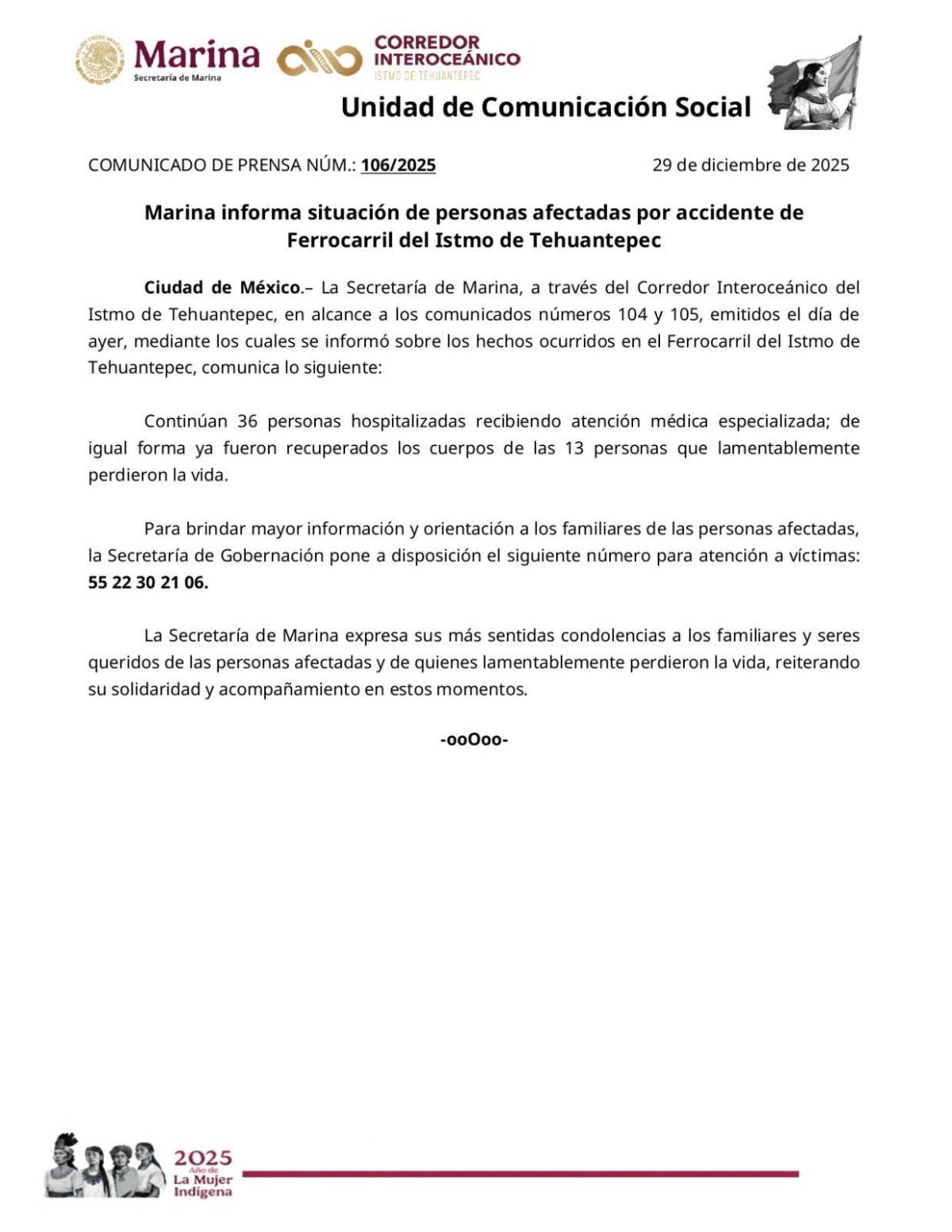 Marina
Secretaría de Marina

CORREDOR INTEROCEÁNICO
ISTMO DE TEHUANTEPEC

Unidad de Comunicación Social

COMUNICADO DE PRENSA NÚM.: 106/2025

29 de diciembre de 2025

Marina informa situación de personas afectadas por accidente de Ferrocarril del Istmo de Tehuantepec

Ciudad de México.– La Secretaría de Marina, a través del Corredor Interoceánico del Istmo de Tehuantepec, en alcance a los comunicados números 104 y 105, emitidos el día de ayer, mediante los cuales se informó sobre los hechos ocurridos en el Ferrocarril del Istmo de Tehuantepec, comunica lo siguiente:

Continúan 36 personas hospitalizadas recibiendo atención médica especializada; de igual forma ya fueron recuperados los cuerpos de las 13 personas que lamentablemente perdieron la vida.

Para brindar mayor información y orientación a los familiares de las personas afectadas, la Secretaría de Gobernación pone a disposición el siguiente número para atención a víctimas: 55 22 30 21 06.

La Secretaría de Marina expresa sus más sentidas condolencias a los familiares y seres queridos de las personas afectadas y de quienes lamentablemente perdieron la vida, reiterando su solidaridad y acompañamiento en estos momentos.

-ooOoo-

2025
Año de
La Mujer
Indígena